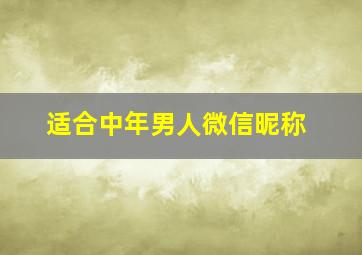 适合中年男人微信昵称